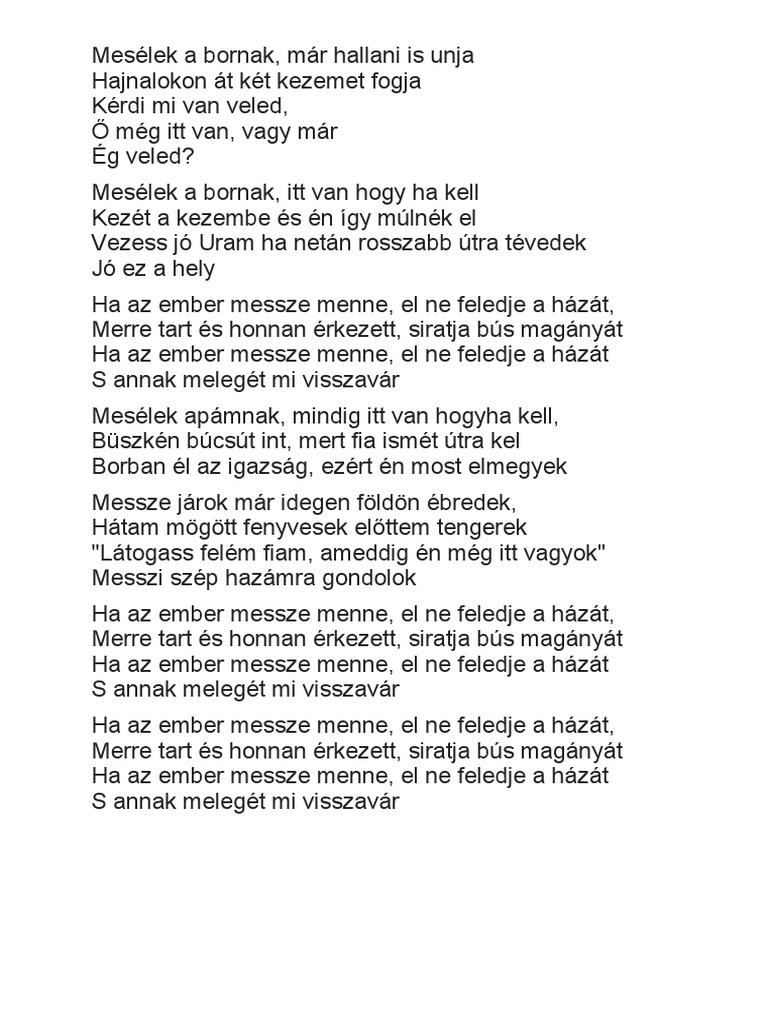 Mesélek a bornak, már hallani is unja
Hajnalokon át két kezemet fogja
Kérdi mi van veled,
Ő még itt van, vagy már
Ég veled?

Mesélek a bornak, itt van hogy ha kell
Kezét a kezembe és én így múlnék el
Vezess jó Uram ha netán rosszabb útra tévedek
Jó ez a hely

Ha az ember messze menne, el ne feledje a házát,
Merre tart és honnan érkezett, siratja bús magányát
Ha az ember messze menne, el ne feledje a házát
S annak melegét mi visszavár

Mesélek apámnak, mindig itt van hogyha kell,
Büszkén búcsút int, mert fia ismét útra kel
Borban él az igazság, ezért én most elmegyek

Messze járok már idegen földön ébredek,
Hátam mögött fenyvesek előttem tengerek
"Látogass felém fiam, ameddig én még itt vagyok"
Messzi szép hazámra gondolok

Ha az ember messze menne, el ne feledje a házát,
Merre tart és honnan érkezett, siratja bús magányát
Ha az ember messze menne, el ne feledje a házát
S annak melegét mi visszavár

Ha az ember messze menne, el ne feledje a házát,
Merre tart és honnan érkezett, siratja bús magányát
Ha az ember messze menne, el ne feledje a házát
S annak melegét mi visszavár